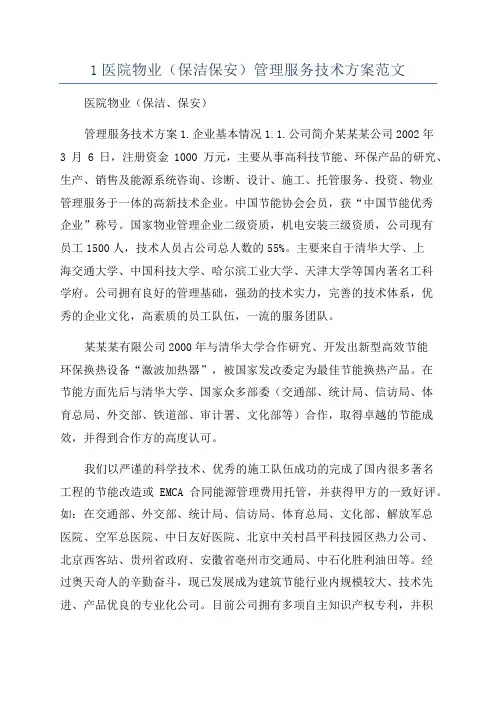 1 医院物业（保洁保安）管理服务技术方案范文

医院物业（保洁、保安）

管理服务技术方案 1. 企业基本情况 1.1. 公司简介某某某公司 2002 年 3 月 6 日，注册资金 1000 万元，主要从事高科技节能、环保产品的研究、生产、销售及能源系统咨询、诊断、设计、施工、托管服务、投资、物业管理服务于一体的高新技术企业。中国节能协会会员，获“中国节能优秀企业”称号。国家物业管理企业二级资质，机电安装三级资质，公司现有员工 1500 人，技术人员占公司总人数的 55%。主要来自于清华大学、上海交通大学、中国科技大学、哈尔滨工业大学、天津大学等国内著名工科学府。公司拥有良好的管理基础，强劲的技术实力，完善的技术体系，优秀的企业文化，高素质的员工队伍，一流的服务团队。

某某某有限公司 2000 年与清华大学合作研究、开发出新型高效节能环保换热设备“激波加热器”，被国家发改委定为最佳节能换热产品。在节能方面先后与清华大学、国家众多部委（交通部、统计局、信访局、体育总局、外交部、铁道部、审计署、文化部等）合作，取得卓越的节能成效，并得到合作方的高度认可。

我们以严谨的科学技术、优秀的施工队伍成功的完成了国内很多著名工程的节能改造或 EMCA 合同能源管理费用托管，并获得甲方的一致好评。如：在交通部、外交部、统计局、信访局、体育总局、文化部、解放军总医院、空军总医院、中日友好医院、北京中关村昌平科技园区热力公司、北京西客站、贵州省政府、安徽省亳州市交通局、中石化胜利油田等。经过奥天奇人的辛勤奋斗，现已发展成为建筑节能行业内规模较大、技术先进、产品优良的专业化公司。目前公司拥有多项自主知识产权专利，并积